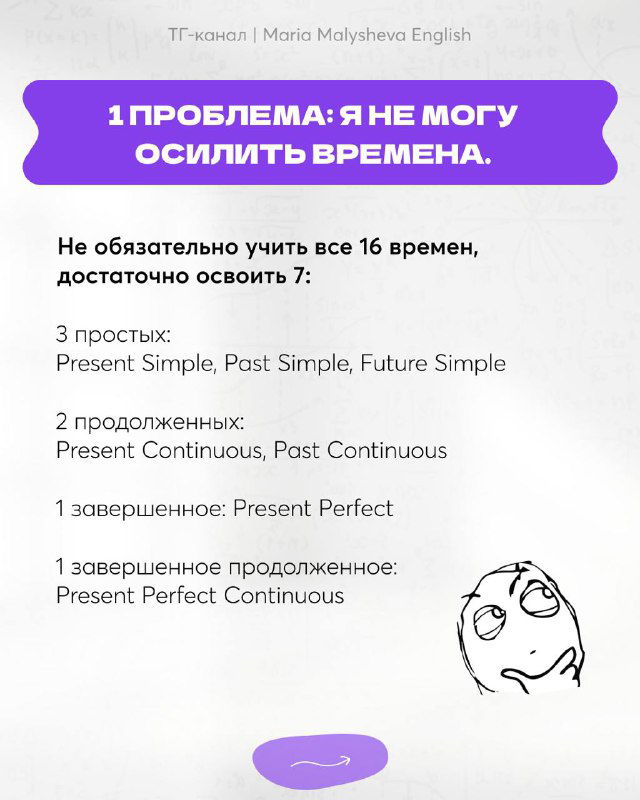 ТГ-канал | Maria Malysheva English

1 ПРОБЛЕМА: Я НЕ МОГУ ОСИЛИТЬ ВРЕМЕНА.

Не обязательно учить все 16 времен, достаточно освоить 7:

3 простых:
Present Simple, Past Simple, Future Simple

2 продолженных:
Present Continuous, Past Continuous

1 завершенное: Present Perfect

1 завершенное продолженное:
Present Perfect Continuous